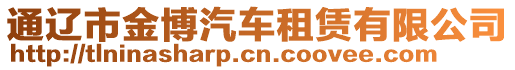 通辽市金博汽车租赁有限公司
http://tlninasharp.cn.coovee.com